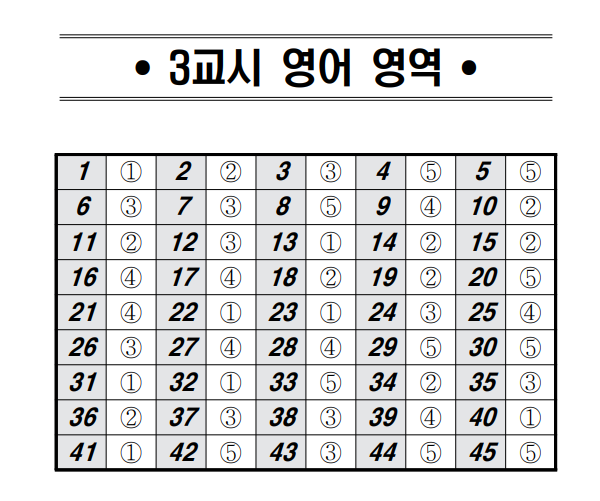 • 3교시 영어 영역 •

| 1 | ① | 2 | ② | 3 | ③ | 4 | ⑤ | 5 | ⑤ |
|---|---|---|---|---|---|---|---|---|---|
| 6 | ③ | 7 | ③ | 8 | ⑤ | 9 | ④ | 10 | ② |
| 11 | ② | 12 | ③ | 13 | ① | 14 | ② | 15 | ② |
| 16 | ④ | 17 | ④ | 18 | ② | 19 | ② | 20 | ⑤ |
| 21 | ④ | 22 | ① | 23 | ① | 24 | ③ | 25 | ④ |
| 26 | ③ | 27 | ④ | 28 | ④ | 29 | ⑤ | 30 | ⑤ |
| 31 | ① | 32 | ① | 33 | ⑤ | 34 | ② | 35 | ③ |
| 36 | ② | 37 | ③ | 38 | ③ | 39 | ④ | 40 | ① |
| 41 | ① | 42 | ⑤ | 43 | ③ | 44 | ⑤ | 45 | ⑤ |